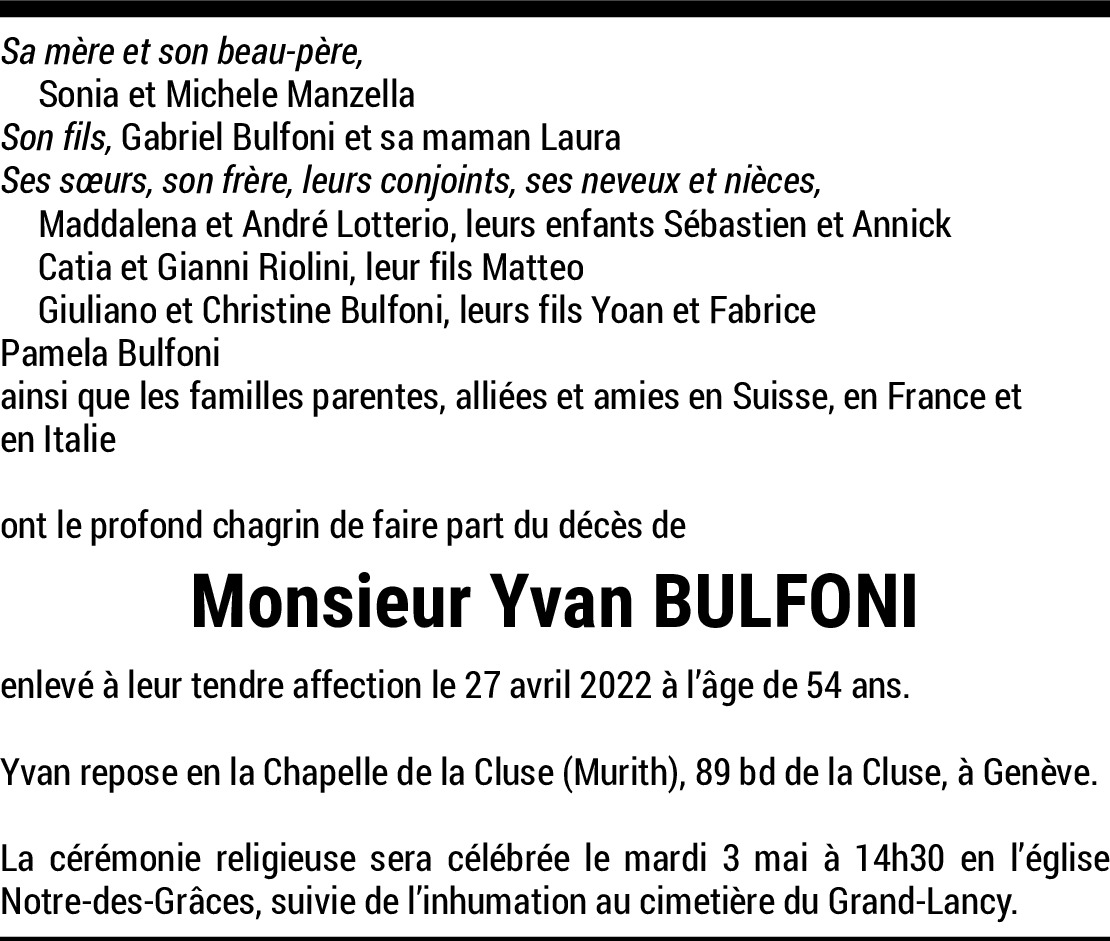 Sa mère et son beau-père,
Sonia et Michele Manzella
Son fils, Gabriel Bulfoni et sa maman Laura
Ses sœurs, son frère, leurs conjoints, ses neveux et nièces,
Maddalena et André Lotterio, leurs enfants Sébastien et Annick
Catia et Gianni Riolini, leur fils Matteo
Giuliano et Christine Bulfoni, leurs fils Yoan et Fabrice
Pamela Bulfoni
ainsi que les familles parentes, alliées et amies en Suisse, en France et en Italie

ont le profond chagrin de faire part du décès de

Monsieur Yvan BULFONI

enlevé à leur tendre affection le 27 avril 2022 à l'âge de 54 ans.

Yvan repose en la Chapelle de la Cluse (Murith), 89 bd de la Cluse, à Genève.

La cérémonie religieuse sera célébrée le mardi 3 mai à 14h30 en l'église Notre-des-Grâces, suivie de l'inhumation au cimetière du Grand-Lancy.